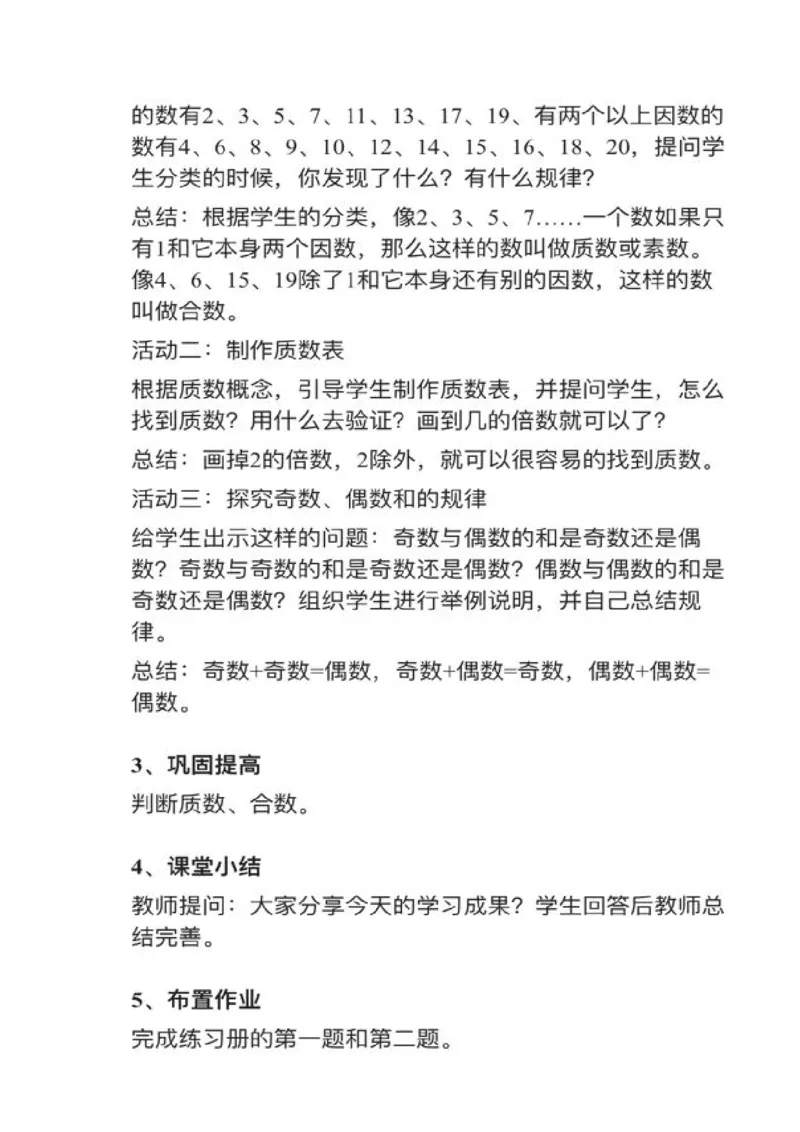 的数有2、3、5、7、11、13、17、19、有两个以上因数的数有4、6、8、9、10、12、14、15、16、18、20，提问学生分类的时候，你发现了什么？有什么规律？

总结：根据学生的分类，像2、3、5、7……一个数如果只有1和它本身两个因数，那么这样的数叫做质数或素数。像4、6、15、19除了1和它本身还有别的因数，这样的数叫做合数。

活动二：制作质数表

根据质数概念，引导学生制作质数表，并提问学生，怎么找到质数？用什么去验证？画到几的倍数就可以了？

总结：画掉2的倍数，2除外，就可以很容易的找到质数。

活动三：探究奇数、偶数和的规律

给学生出示这样的问题：奇数与偶数的和是奇数还是偶数？奇数与奇数的和是奇数还是偶数？偶数与偶数的和是奇数还是偶数？组织学生进行举例说明，并自己总结规律。

总结：奇数+奇数=偶数，奇数+偶数=奇数，偶数+偶数=偶数。

3、巩固提高

判断质数、合数。

4、课堂小结

教师提问：大家分享今天的学习成果？学生回答后教师总结完善。

5、布置作业

完成练习册的第一题和第二题。